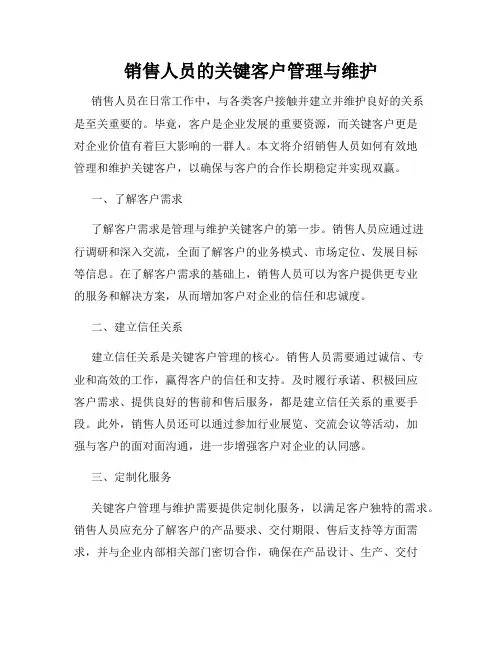 销售人员的关键客户管理与维护

销售人员在日常工作中，与各类客户接触并建立并维护良好的关系是至关重要的。毕竟，客户是企业发展的重要资源，而关键客户更是对企业价值有着巨大影响的一群人。本文将介绍销售人员如何有效地管理和维护关键客户，以确保与客户的合作长期稳定并实现双赢。

一、了解客户需求

了解客户需求是管理与维护关键客户的第一步。销售人员应通过进行调研和深入交流，全面了解客户的业务模式、市场定位、发展目标等信息。在了解客户需求的基础上，销售人员可以为客户提供更专业的服务和解决方案，从而增加客户对企业的信任和忠诚度。

二、建立信任关系

建立信任关系是关键客户管理的核心。销售人员需要通过诚信、专业和高效的工作，赢得客户的信任和支持。及时履行承诺、积极回应客户需求、提供良好的售前和售后服务，都是建立信任关系的重要手段。此外，销售人员还可以通过参加行业展览、交流会议等活动，加强与客户的面对面沟通，进一步增强客户对企业的认同感。

三、定制化服务

关键客户管理与维护需要提供定制化服务，以满足客户独特的需求。销售人员应充分了解客户的产品要求、交付期限、售后支持等方面需求，并与企业内部相关部门密切合作，确保在产品设计、生产、交付